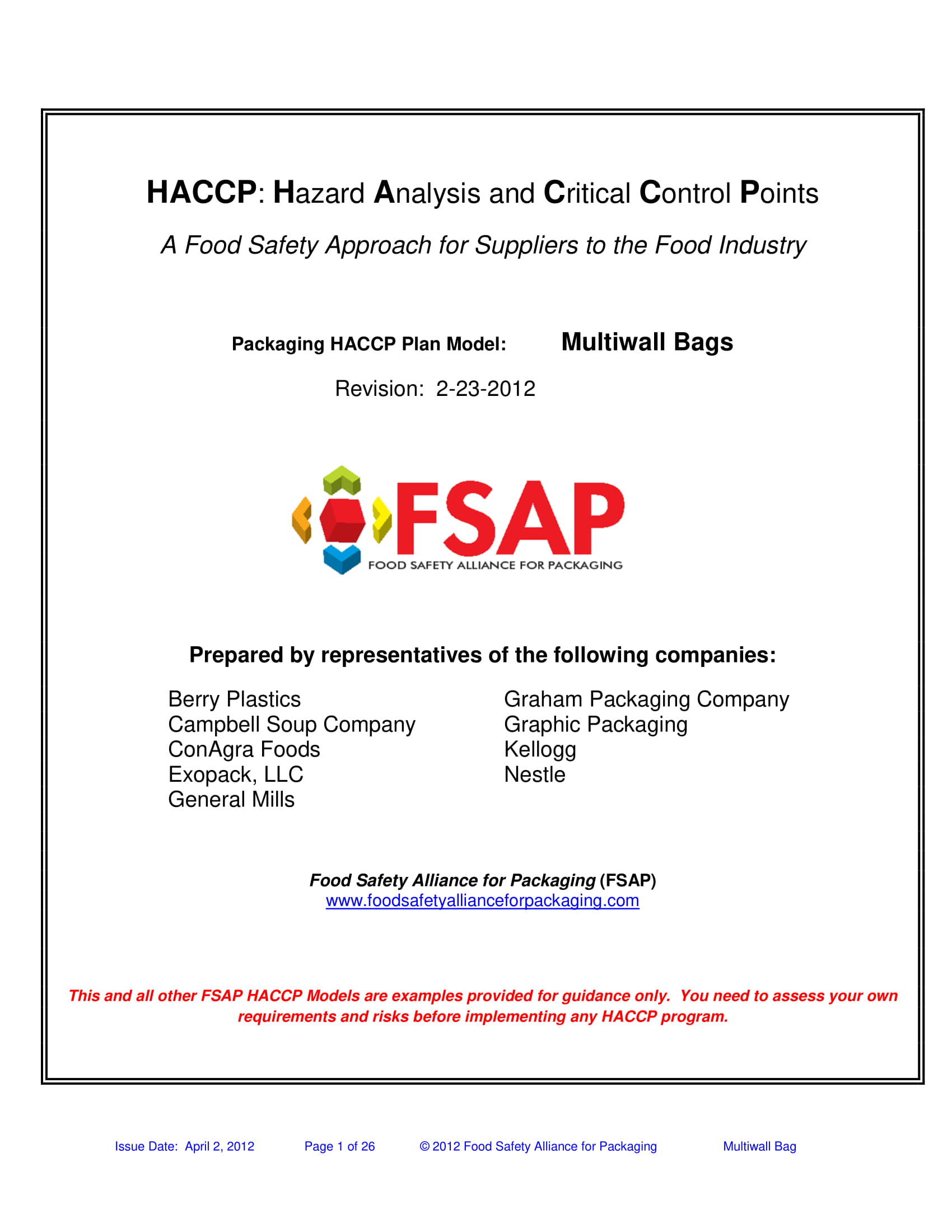 HACCP: Hazard Analysis and Critical Control Points

A Food Safety Approach for Suppliers to the Food Industry

Packaging HACCP Plan Model: Multiwall Bags

Revision: 2-23-2012

FSAP
FOOD SAFETY ALLIANCE FOR PACKAGING

Prepared by representatives of the following companies:

Berry Plastics
Campbell Soup Company
ConAgra Foods
Exopack, LLC
General Mills

Graham Packaging Company
Graphic Packaging
Kellogg
Nestle

Food Safety Alliance for Packaging (FSAP)
www.foodsafetyallianceforpackaging.com

This and all other FSAP HACCP Models are examples provided for guidance only. You need to assess your own requirements and risks before implementing any HACCP program.

Issue Date: April 2, 2012 Page 1 of 26 © 2012 Food Safety Alliance for Packaging Multiwall Bag